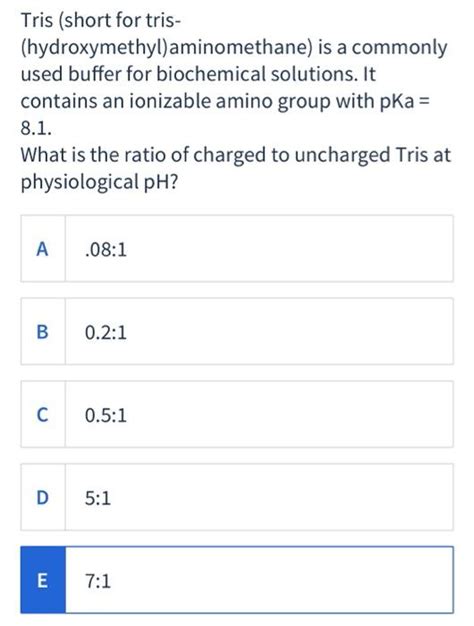 Tris (short for tris-(hydroxymethyl)aminomethane) is a commonly used buffer for biochemical solutions. It contains an ionizable amino group with pKa = 8.1.
What is the ratio of charged to uncharged Tris at physiological pH?

A .08:1

B 0.2:1

C 0.5:1

D 5:1

E 7:1